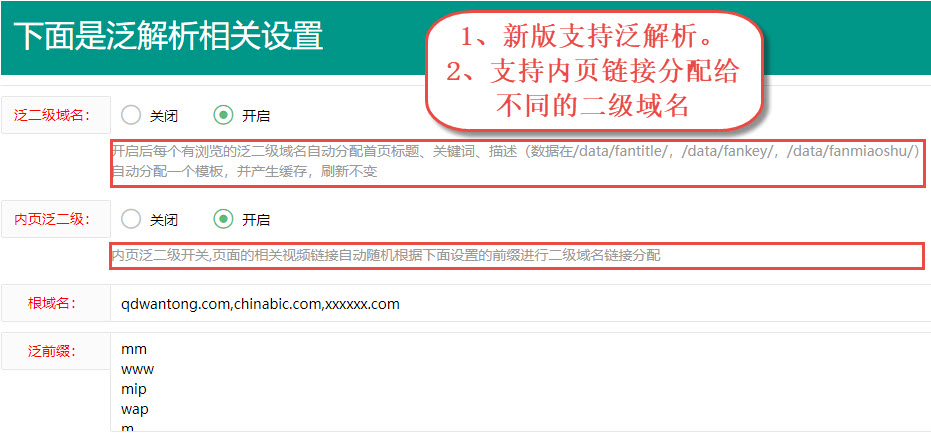 下面是泛解析相关设置

1、新版支持泛解析。
2、支持内页链接分配给不同的二级域名

泛二级域名： 关闭 开启

开启后每个有浏览的泛二级域名自动分配首页标题、关键词、描述（数据在/data/fantitle/，/data/fankey/，/data/fanmiaoshu/）自动分配一个模板，并产生缓存，刷新不变

内页泛二级： 关闭 开启

内页泛二级开关,页面的相关视频链接自动随机根据下面设置的前缀进行二级域名链接分配

根域名： qdwantong.com,chinabic.com,xxxxxx.com

泛前缀： mm
www
mip
wap
m